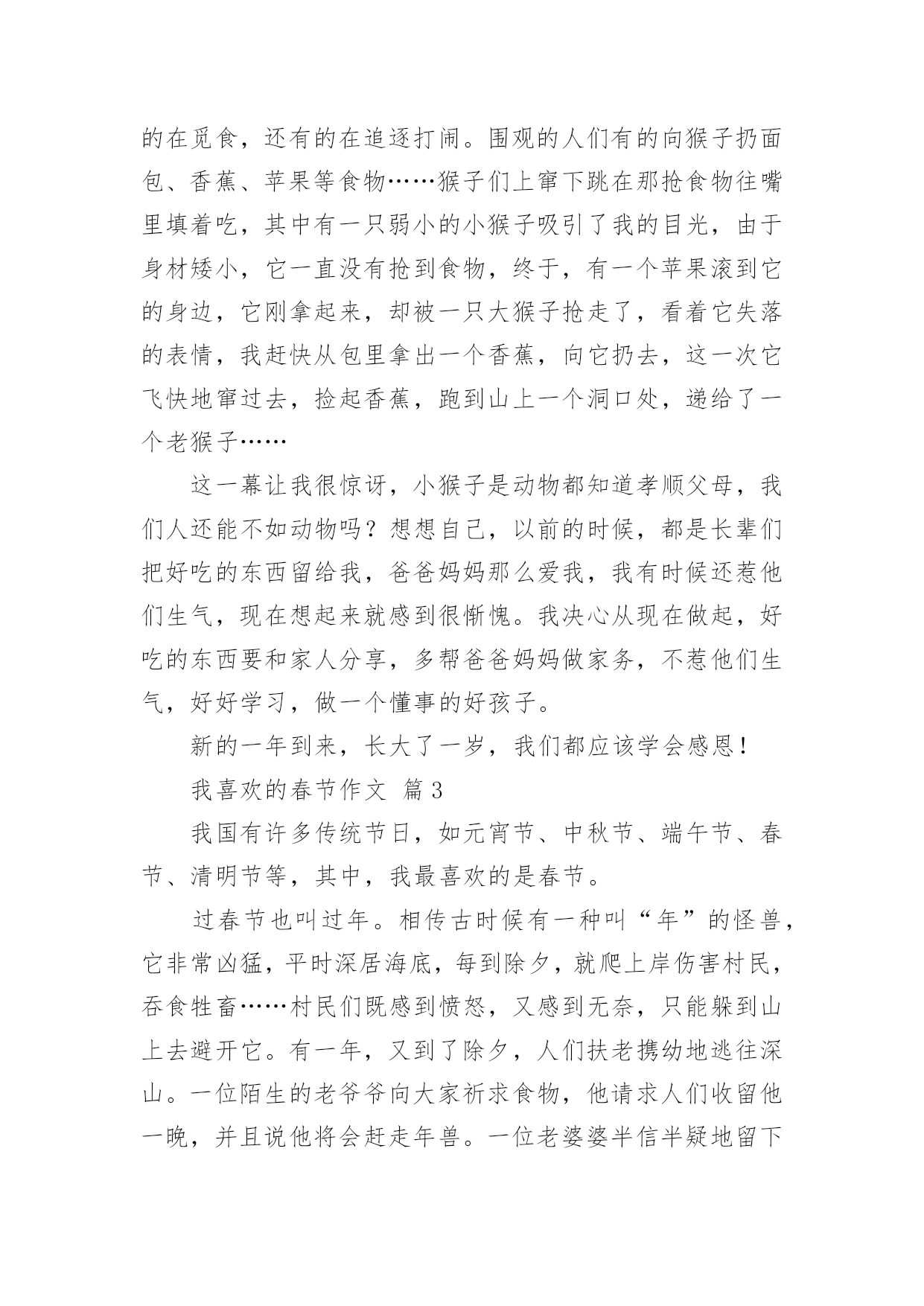 的在觅食，还有的在追逐打闹。围观的人们有的向猴子扔面包、香蕉、苹果等食物……猴子们上窜下跳在那抢食物往嘴里填着吃，其中有一只弱小的小猴子吸引了我的目光，由于身材矮小，它一直没有抢到食物，终于，有一个苹果滚到它的身边，它刚拿起来，却被一只大猴子抢走了，看着它失落的表情，我赶快从包里拿出一个香蕉，向它扔去，这一次它飞快地窜过去，捡起香蕉，跑到山上一个洞口处，递给了一个老猴子……

这一幕让我很惊讶，小猴子是动物都知道孝顺父母，我们人还能不如动物吗？想想自己，以前的时候，都是长辈们把好吃的东西留给我，爸爸妈妈那么爱我，我有时候还惹他们生气，现在想起来就感到很惭愧。我决心从现在做起，好吃的东西要和家人分享，多帮爸爸妈妈做家务，不惹他们生气，好好学习，做一个懂事的好孩子。

新的一年到来，长大了一岁，我们都应该学会感恩！

我喜欢的春节作文 篇3

我国有许多传统节日，如元宵节、中秋节、端午节、春节、清明节等，其中，我最喜欢的是春节。

过春节也叫过年。相传古时候有一种叫“年”的怪兽，它非常凶猛，平时深居海底，每到除夕，就爬上岸伤害村民，吞食牲畜……村民们既感到愤怒，又感到无奈，只能躲到山上去避开它。有一年，又到了除夕，人们扶老携幼地逃往深山。一位陌生的老爷爷向大家祈求食物，他请求人们收留他一晚，并且说他将会赶走年兽。一位老婆婆半信半疑地留下